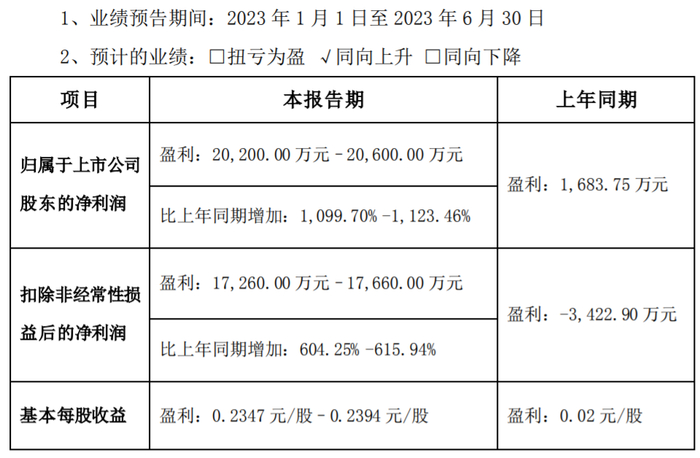 1、业绩预告期间：2023年1月1日至2023年6月30日

2、预计的业绩：☐扭亏为盈 √同向上升 ☐同向下降

| 项目 | 本报告期 | 上年同期 |
|---|---|---|
| 归属于上市公司股东的净利润 | 盈利：20,200.00万元－20,600.00万元 | 盈利：1,683.75万元 |
| | 比上年同期增加：1,099.70%－1,123.46% | |
| 扣除非经常性损益后的净利润 | 盈利：17,260.00万元－17,660.00万元 | 盈利：-3,422.90万元 |
| | 比上年同期增加：604.25%－615.94% | |
| 基本每股收益 | 盈利：0.2347元/股－0.2394元/股 | 盈利：0.02元/股 |